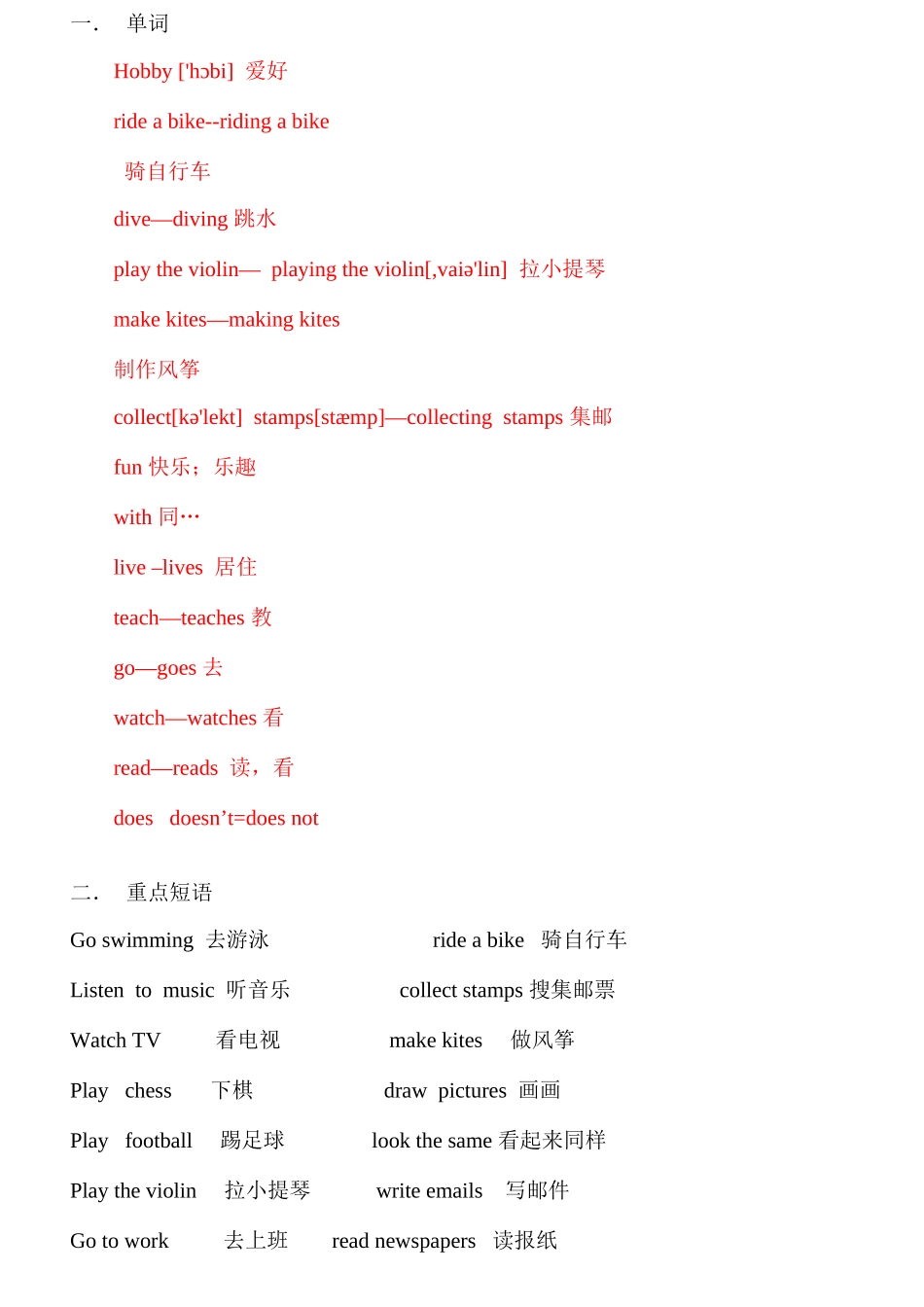 一. 单词

Hobby ['hɔbi] 爱好

ride a bike--riding a bike

骑自行车

dive—diving 跳水

play the violin— playing the violin[,vaiə'lin] 拉小提琴

make kites—making kites

制作风筝

collect[kə'lekt] stamps[stæmp]—collecting stamps 集邮

fun 快乐；乐趣

with 同…

live –lives 居住

teach—teaches 教

go—goes 去

watch—watches 看

read—reads 读，看

does doesn't=does not

二. 重点短语

Go swimming 去游泳 ride a bike 骑自行车

Listen to music 听音乐 collect stamps 搜集邮票

Watch TV 看电视 make kites 做风筝

Play chess 下棋 draw pictures 画画

Play football 踢足球 look the same 看起来同样

Play the violin 拉小提琴 write emails 写邮件

Go to work 去上班 read newspapers 读报纸